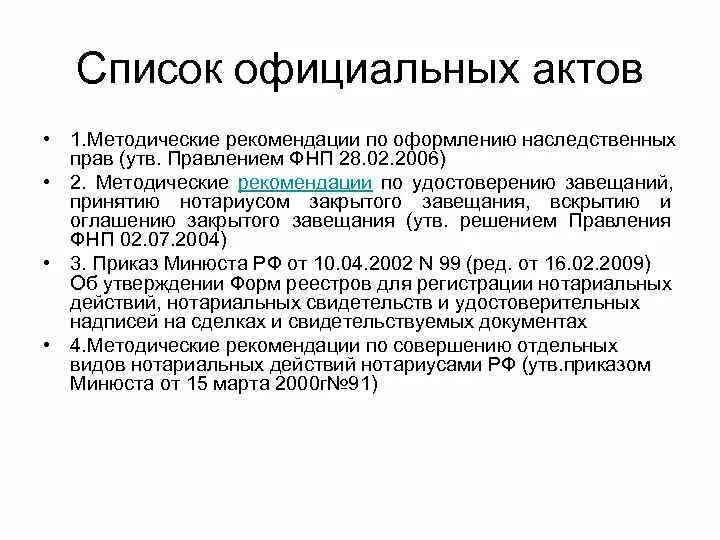 Список официальных актов

• 1.Методические рекомендации по оформлению наследственных прав (утв. Правлением ФНП 28.02.2006)

• 2. Методические рекомендации по удостоверению завещаний, принятию нотариусом закрытого завещания, вскрытию и оглашению закрытого завещания (утв. решением Правления ФНП 02.07.2004)

• 3. Приказ Минюста РФ от 10.04.2002 N 99 (ред. от 16.02.2009) Об утверждении Форм реестров для регистрации нотариальных действий, нотариальных свидетельств и удостоверительных надписей на сделках и свидетельствуемых документах

• 4.Методические рекомендации по совершению отдельных видов нотариальных действий нотариусами РФ (утв.приказом Минюста от 15 марта 2000г№91)